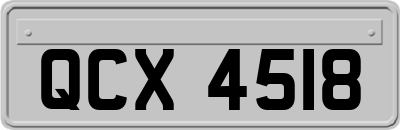 QCX 4518